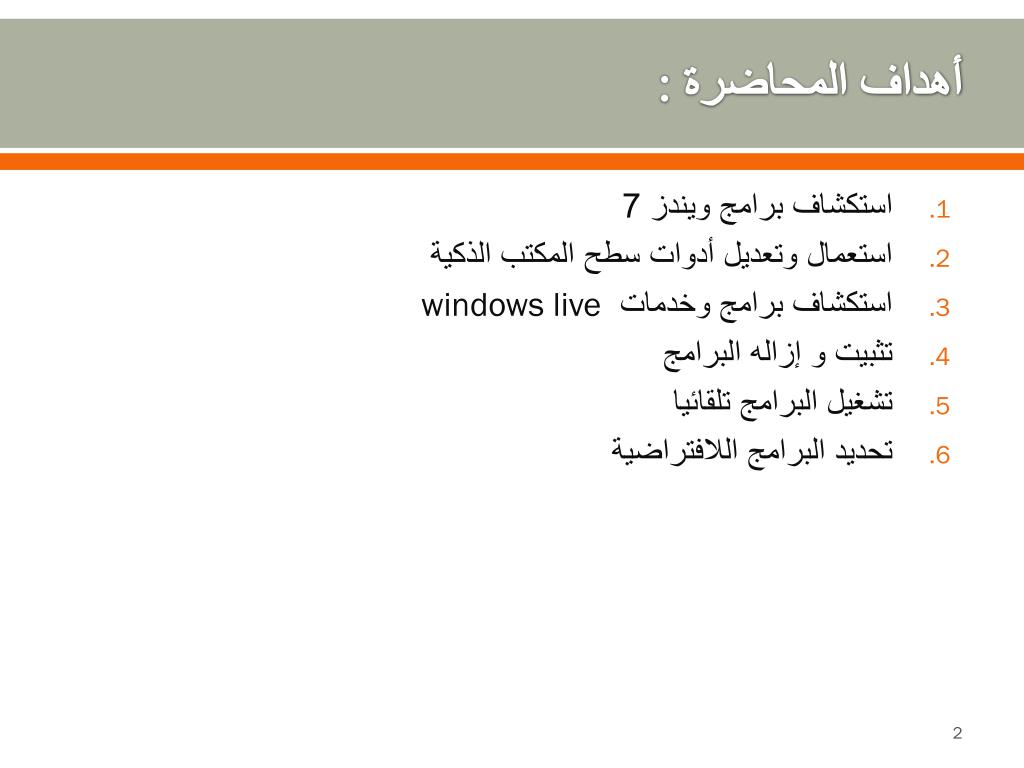 أهداف المحاضرة :

1. استكشاف برامج ويندز 7
2. استعمال وتعديل أدوات سطح المكتب الذكية
3. استكشاف برامج وخدمات windows live
4. تثبيت و إزاله البرامج
5. تشغيل البرامج تلقائيا
6. تحديد البرامج اللافتراضية

2